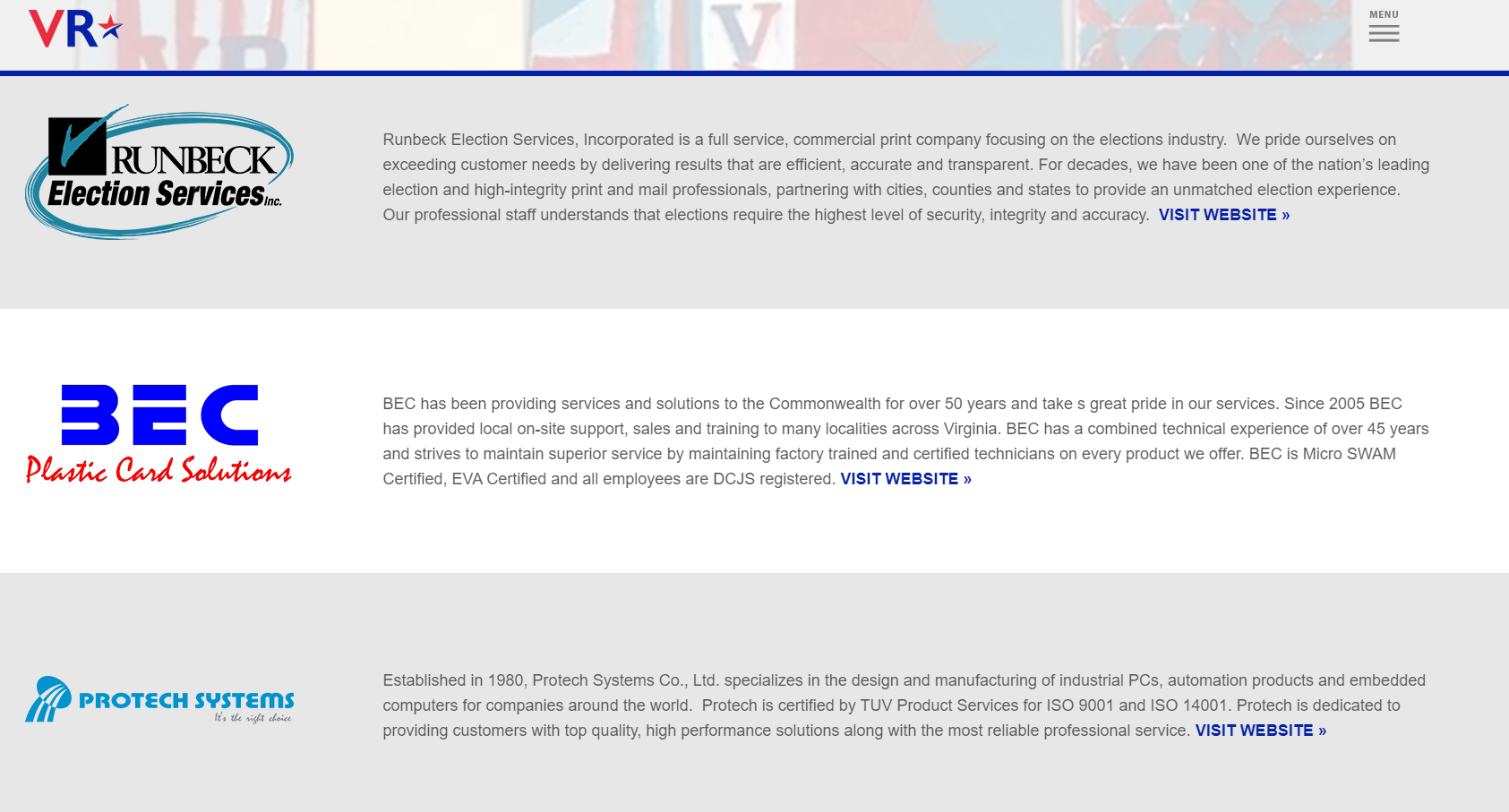 VR

MENU

RUNBECK Election Services Inc.

Runbeck Election Services, Incorporated is a full service, commercial print company focusing on the elections industry. We pride ourselves on exceeding customer needs by delivering results that are efficient, accurate and transparent. For decades, we have been one of the nation's leading election and high-integrity print and mail professionals, partnering with cities, counties and states to provide an unmatched election experience. Our professional staff understands that elections require the highest level of security, integrity and accuracy. VISIT WEBSITE »

BEC Plastic Card Solutions

BEC has been providing services and solutions to the Commonwealth for over 50 years and take s great pride in our services. Since 2005 BEC has provided local on-site support, sales and training to many localities across Virginia. BEC has a combined technical experience of over 45 years and strives to maintain superior service by maintaining factory trained and certified technicians on every product we offer. BEC is Micro SWAM Certified, EVA Certified and all employees are DCJS registered. VISIT WEBSITE »

PROTECH SYSTEMS It's the right choice

Established in 1980, Protech Systems Co., Ltd. specializes in the design and manufacturing of industrial PCs, automation products and embedded computers for companies around the world. Protech is certified by TUV Product Services for ISO 9001 and ISO 14001. Protech is dedicated to providing customers with top quality, high performance solutions along with the most reliable professional service. VISIT WEBSITE »